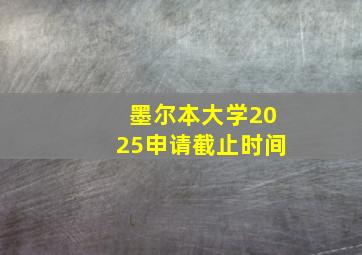 墨尔本大学2025申请截止时间